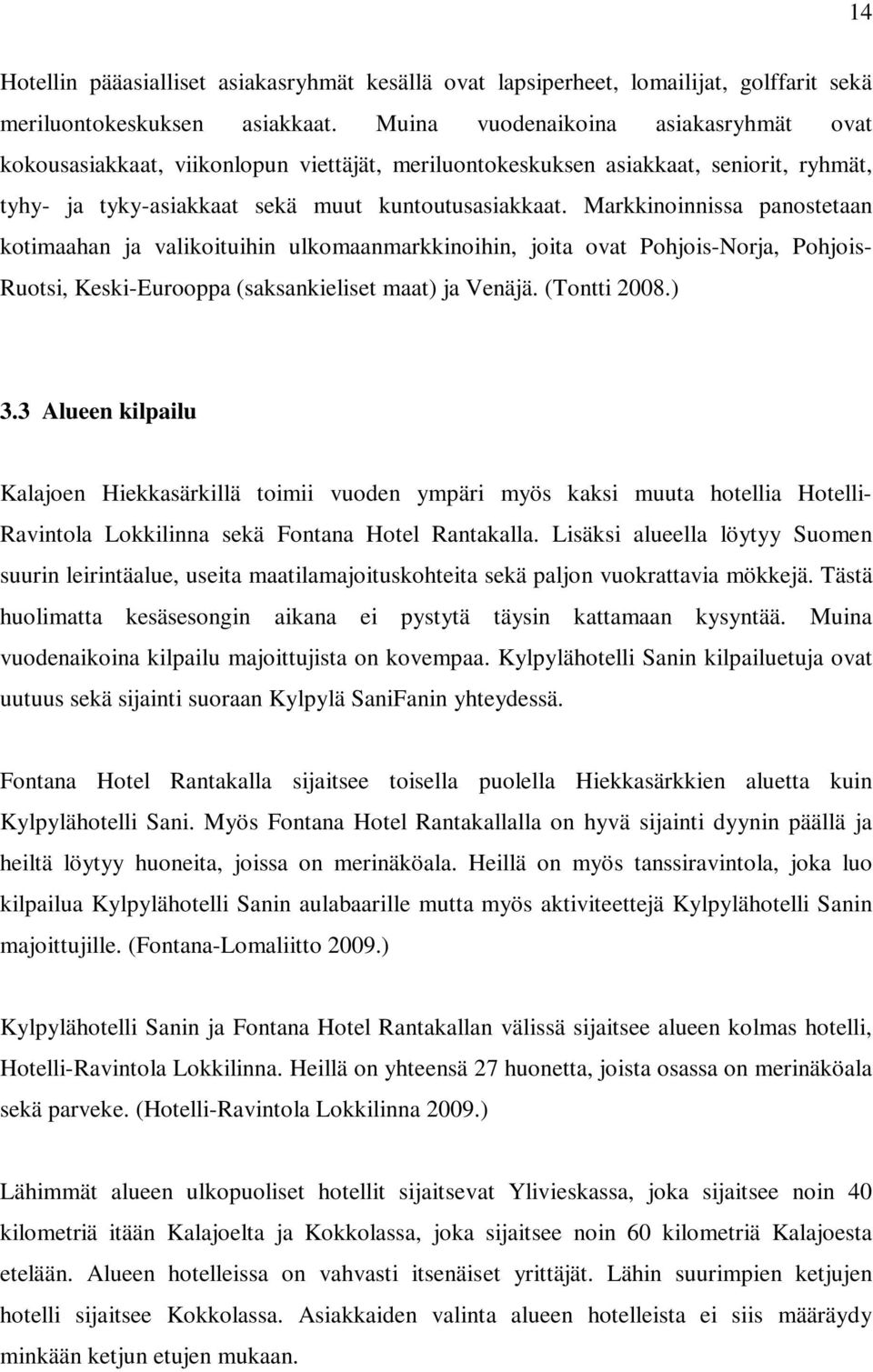 14

Hotellin pääasialliset asiakasryhmät kesällä ovat lapsiperheet, lomailijat, golffarit sekä meriluontokeskuksen asiakkaat. Muina vuodenaikoina asiakasryhmät ovat kokousasiakkaat, viikonlopun viettäjät, meriluontokeskuksen asiakkaat, seniorit, ryhmät, tyhy- ja tyky-asiakkaat sekä muut kuntoutusasiakkaat. Markkinoinnissa panostetaan kotimaahan ja valikoituihin ulkomaanmarkkinoihin, joita ovat Pohjois-Norja, Pohjois-Ruotsi, Keski-Eurooppa (saksankieliset maat) ja Venäjä. (Tontti 2008.)

3.3 Alueen kilpailu

Kalajoen Hiekkasärkillä toimii vuoden ympäri myös kaksi muuta hotellia Hotelli-Ravintola Lokkilinna sekä Fontana Hotel Rantakalla. Lisäksi alueella löytyy Suomen suurin leirintäalue, useita maatilamajoituskohteita sekä paljon vuokrattavia mökkejä. Tästä huolimatta kesäsesongin aikana ei pystytä täysin kattamaan kysyntää. Muina vuodenaikoina kilpailu majoittujista on kovempaa. Kylpylähotelli Sanin kilpailuetuja ovat uutuus sekä sijainti suoraan Kylpylä SaniFanin yhteydessä.

Fontana Hotel Rantakalla sijaitsee toisella puolella Hiekkasärkkien aluetta kuin Kylpylähotelli Sani. Myös Fontana Hotel Rantakallalla on hyvä sijainti dyynin päällä ja heiltä löytyy huoneita, joissa on merinäköala. Heillä on myös tanssiravintola, joka luo kilpailua Kylpylähotelli Sanin aulabaarille mutta myös aktiviteettejä Kylpylähotelli Sanin majoittujille. (Fontana-Lomaliitto 2009.)

Kylpylähotelli Sanin ja Fontana Hotel Rantakallan välissä sijaitsee alueen kolmas hotelli, Hotelli-Ravintola Lokkilinna. Heillä on yhteensä 27 huonetta, joista osassa on merinäköala sekä parveke. (Hotelli-Ravintola Lokkilinna 2009.)

Lähimmät alueen ulkopuoliset hotellit sijaitsevat Ylivieskassa, joka sijaitsee noin 40 kilometriä itään Kalajoelta ja Kokkolassa, joka sijaitsee noin 60 kilometriä Kalajoesta etelään. Alueen hotelleissa on vahvasti itsenäiset yrittäjät. Lähin suurimpien ketjujen hotelli sijaitsee Kokkolassa. Asiakkaiden valinta alueen hotelleista ei siis määräydy minkään ketjun etujen mukaan.